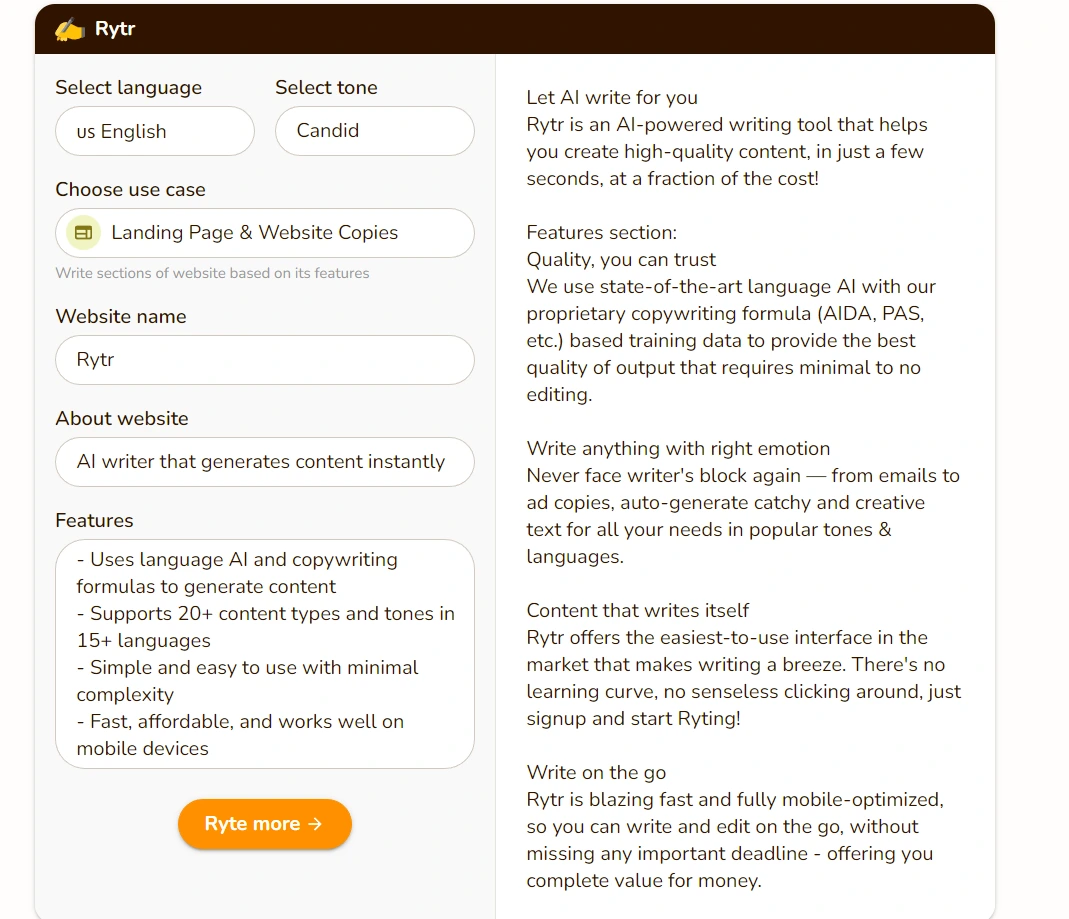 Rytr

Select language
us English

Select tone
Candid

Choose use case
Landing Page & Website Copies
Write sections of website based on its features

Website name
Rytr

About website
AI writer that generates content instantly

Features
- Uses language AI and copywriting formulas to generate content
- Supports 20+ content types and tones in 15+ languages
- Simple and easy to use with minimal complexity
- Fast, affordable, and works well on mobile devices

Ryte more →

Let AI write for you
Rytr is an AI-powered writing tool that helps you create high-quality content, in just a few seconds, at a fraction of the cost!

Features section:
Quality, you can trust
We use state-of-the-art language AI with our proprietary copywriting formula (AIDA, PAS, etc.) based training data to provide the best quality of output that requires minimal to no editing.

Write anything with right emotion
Never face writer's block again — from emails to ad copies, auto-generate catchy and creative text for all your needs in popular tones & languages.

Content that writes itself
Rytr offers the easiest-to-use interface in the market that makes writing a breeze. There's no learning curve, no senseless clicking around, just signup and start Ryting!

Write on the go
Rytr is blazing fast and fully mobile-optimized, so you can write and edit on the go, without missing any important deadline - offering you complete value for money.